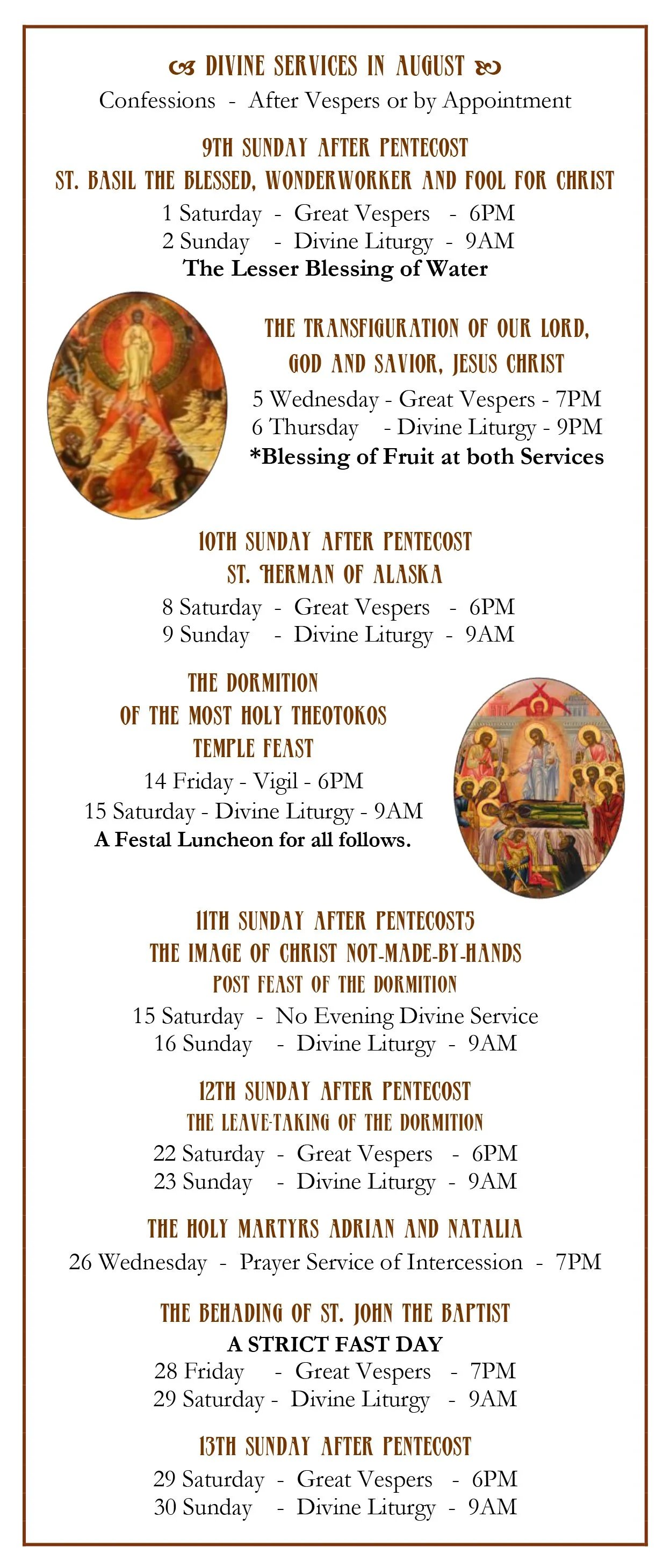 DIVINE SERVICES IN AUGUST
Confessions - After Vespers or by Appointment

9TH SUNDAY AFTER PENTECOST
ST. BASIL THE BLESSED, WONDERWORKER AND FOOL FOR CHRIST
1 Saturday - Great Vespers - 6PM
2 Sunday - Divine Liturgy - 9AM
The Lesser Blessing of Water

THE TRANSFIGURATION OF OUR LORD, GOD AND SAVIOR, JESUS CHRIST
5 Wednesday - Great Vespers - 7PM
6 Thursday - Divine Liturgy - 9PM
*Blessing of Fruit at both Services

10TH SUNDAY AFTER PENTECOST
ST. HERMAN OF ALASKA
8 Saturday - Great Vespers - 6PM
9 Sunday - Divine Liturgy - 9AM

THE DORMITION
OF THE MOST HOLY THEOTOKOS
TEMPLE FEAST
14 Friday - Vigil - 6PM
15 Saturday - Divine Liturgy - 9AM
A Festal Luncheon for all follows.

11TH SUNDAY AFTER PENTECOST5
THE IMAGE OF CHRIST NOT-MADE-BY-HANDS
POST FEAST OF THE DORMITION
15 Saturday - No Evening Divine Service
16 Sunday - Divine Liturgy - 9AM

12TH SUNDAY AFTER PENTECOST
THE LEAVE-TAKING OF THE DORMITION
22 Saturday - Great Vespers - 6PM
23 Sunday - Divine Liturgy - 9AM

THE HOLY MARTYRS ADRIAN AND NATALIA
26 Wednesday - Prayer Service of Intercession - 7PM

THE BEHADING OF ST. JOHN THE BAPTIST
A STRICT FAST DAY
28 Friday - Great Vespers - 7PM
29 Saturday - Divine Liturgy - 9AM

13TH SUNDAY AFTER PENTECOST
29 Saturday - Great Vespers - 6PM
30 Sunday - Divine Liturgy - 9AM